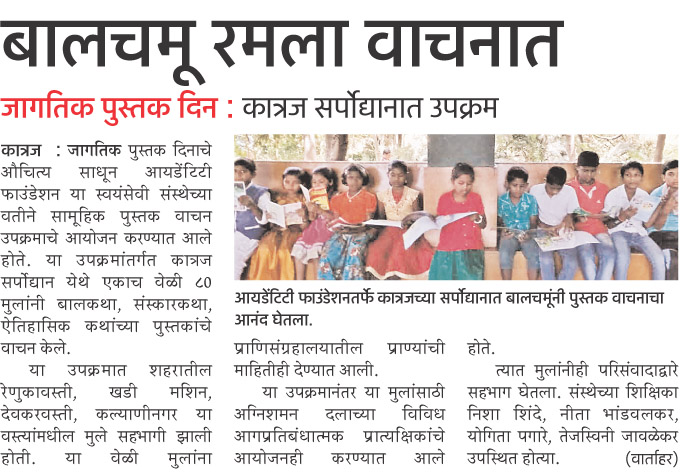 बालचमू रमला वाचनात

जागतिक पुस्तक दिन : कात्रज सर्पोद्यानात उपक्रम

कात्रज : जागतिक पुस्तक दिनाचे औचित्य साधून आयडेंटिटी फाउंडेशन या स्वयंसेवी संस्थेच्या वतीने सामूहिक पुस्तक वाचन उपक्रमाचे आयोजन करण्यात आले होते. या उपक्रमांतर्गत कात्रज सर्पोद्यान येथे एकाच वेळी ८० मुलांनी बालकथा, संस्कारकथा, ऐतिहासिक कथांच्या पुस्तकांचे वाचन केले.

या उपक्रमात शहरातील रेणुकावस्ती, खडी मशिन, देवकरवस्ती, कल्याणीनगर या वस्त्यांमधील मुले सहभागी झाली होती. या वेळी मुलांना प्राणिसंग्रहालयातील प्राण्यांची माहितीही देण्यात आली.

या उपक्रमानंतर या मुलांसाठी अग्निशमन दलाच्या विविध आगप्रतिबंधात्मक प्रात्यक्षिकांचे आयोजनही करण्यात आले होते.

त्यात मुलांनीही परिसंवादाद्वारे सहभाग घेतला. संस्थेच्या शिक्षिका निशा शिंदे, नीता भांडवलकर, योगिता पगारे, तेजस्विनी जावळेकर उपस्थित होत्या. (वार्ताहर)

आयडेंटिटी फाउंडेशनतर्फे कात्रजच्या सर्पोद्यानात बालचमूंनी पुस्तक वाचनाचा आनंद घेतला.